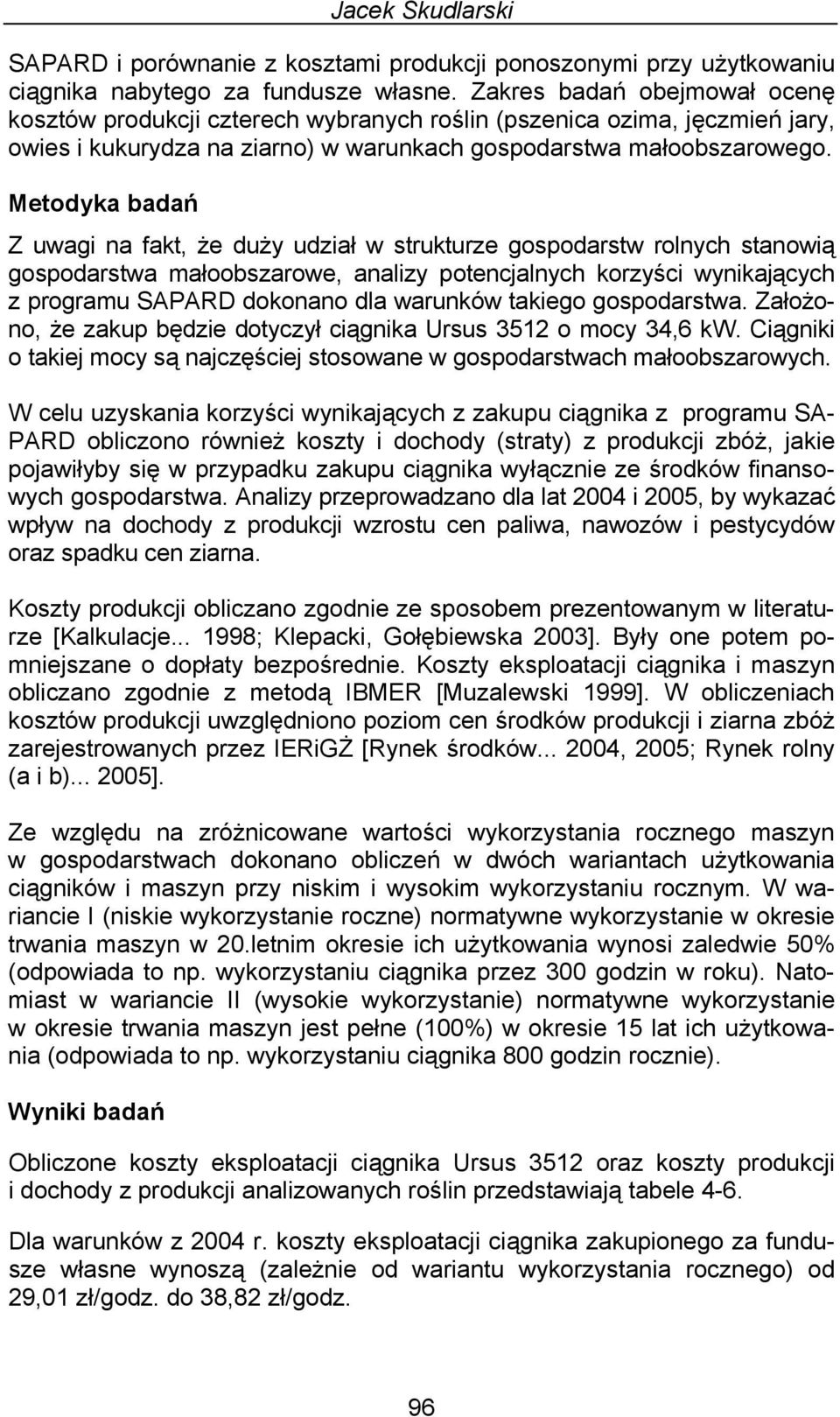 Jacek Skudlarski

SAPARD i porównanie z kosztami produkcji ponoszonymi przy użytkowaniu ciągnika nabytego za fundusze własne. Zakres badań obejmował ocenę kosztów produkcji czterech wybranych roślin (pszenica ozima, jęczmień jary, owies i kukurydza na ziarno) w warunkach gospodarstwa małoobszarowego.

Metodyka badań

Z uwagi na fakt, że duży udział w strukturze gospodarstw rolnych stanowią gospodarstwa małoobszarowe, analizy potencjalnych korzyści wynikających z programu SAPARD dokonano dla warunków takiego gospodarstwa. Założono, że zakup będzie dotyczył ciągnika Ursus 3512 o mocy 34,6 kW. Ciągniki o takiej mocy są najczęściej stosowane w gospodarstwach małoobszarowych.

W celu uzyskania korzyści wynikających z zakupu ciągnika z programu SAPARD obliczono również koszty i dochody (straty) z produkcji zbóż, jakie pojawiłyby się w przypadku zakupu ciągnika wyłącznie ze środków finansowych gospodarstwa. Analizy przeprowadzano dla lat 2004 i 2005, by wykazać wpływ na dochody z produkcji wzrostu cen paliwa, nawozów i pestycydów oraz spadku cen ziarna.

Koszty produkcji obliczano zgodnie ze sposobem prezentowanym w literaturze [Kalkulacje... 1998; Klepacki, Gołębiewska 2003]. Były one potem pomniejszane o dopłaty bezpośrednie. Koszty eksploatacji ciągnika i maszyn obliczano zgodnie z metodą IBMER [Muzalewski 1999]. W obliczeniach kosztów produkcji uwzględniono poziom cen środków produkcji i ziarna zbóż zarejestrowanych przez IERiGŻ [Rynek środków... 2004, 2005; Rynek rolny (a i b)... 2005].

Ze względu na zróżnicowane wartości wykorzystania rocznego maszyn w gospodarstwach dokonano obliczeń w dwóch wariantach użytkowania ciągników i maszyn przy niskim i wysokim wykorzystaniu rocznym. W wariancie I (niskie wykorzystanie roczne) normatywne wykorzystanie w okresie trwania maszyn w 20.letnim okresie ich użytkowania wynosi zaledwie 50% (odpowiada to np. wykorzystaniu ciągnika przez 300 godzin w roku). Natomiast w wariancie II (wysokie wykorzystanie) normatywne wykorzystanie w okresie trwania maszyn jest pełne (100%) w okresie 15 lat ich użytkowania (odpowiada to np. wykorzystaniu ciągnika 800 godzin rocznie).

Wyniki badań

Obliczone koszty eksploatacji ciągnika Ursus 3512 oraz koszty produkcji i dochody z produkcji analizowanych roślin przedstawiają tabele 4-6.

Dla warunków z 2004 r. koszty eksploatacji ciągnika zakupionego za fundusze własne wynoszą (zależnie od wariantu wykorzystania rocznego) od 29,01 zł/godz. do 38,82 zł/godz.

96